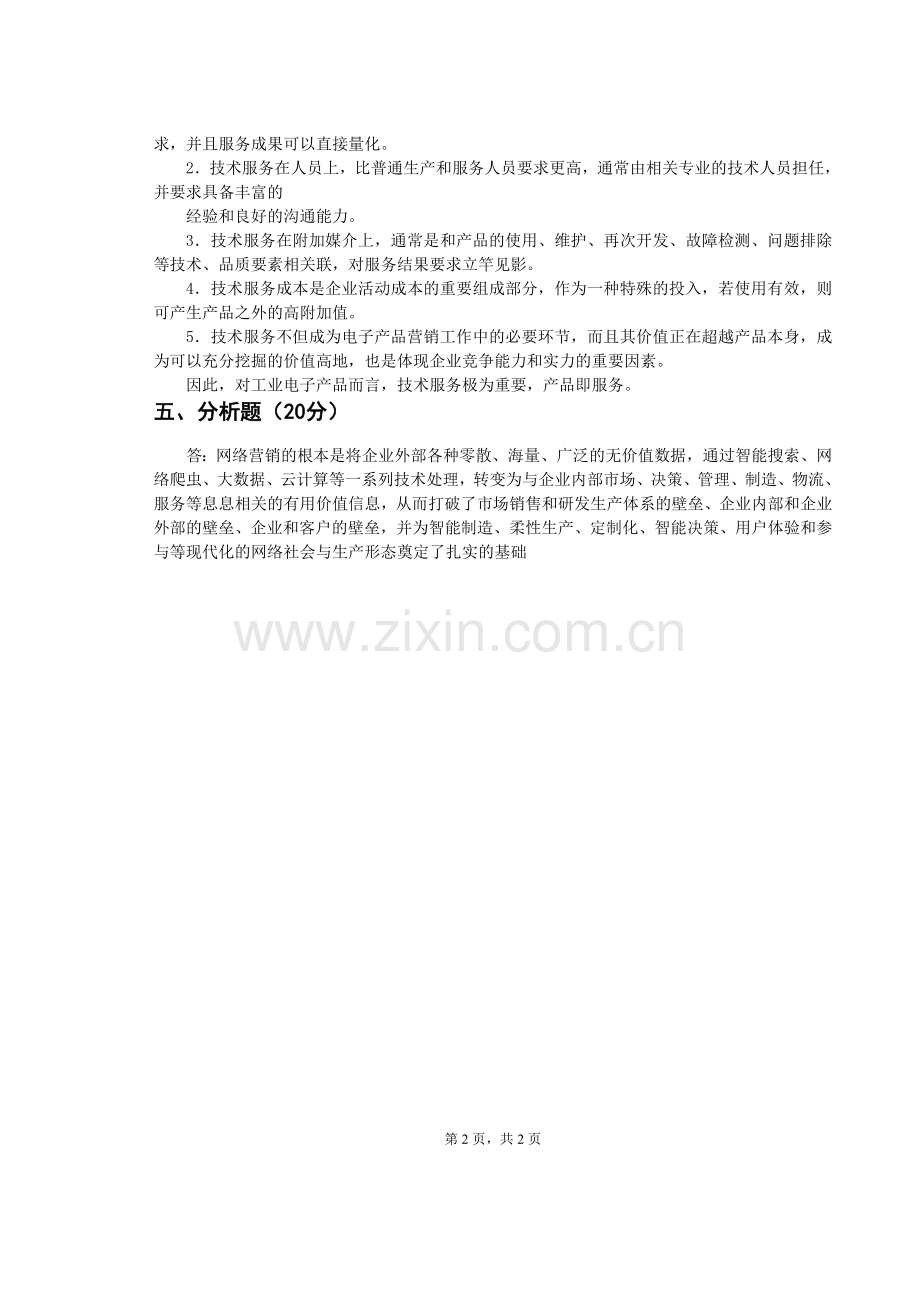 求，并且服务成果可以直接量化。

2．技术服务在人员上，比普通生产和服务人员要求更高，通常由相关专业的技术人员担任，并要求具备丰富的

经验和良好的沟通能力。

3．技术服务在附加媒介上，通常是和产品的使用、维护、再次开发、故障检测、问题排除等技术、品质要素相关联，对服务结果要求立竿见影。

4．技术服务成本是企业活动成本的重要组成部分，作为一种特殊的投入，若使用有效，则可产生产品之外的高附加值。

5．技术服务不但成为电子产品营销工作中的必要环节，而且其价值正在超越产品本身，成为可以充分挖掘的价值高地，也是体现企业竞争能力和实力的重要因素。

因此，对工业电子产品而言，技术服务极为重要，产品即服务。

五、分析题（20分）

答：网络营销的根本是将企业外部各种零散、海量、广泛的无价值数据，通过智能搜索、网络爬虫、大数据、云计算等一系列技术处理，转变为与企业内部市场、决策、管理、制造、物流、服务等息息相关的有用价值信息，从而打破了市场销售和研发生产体系的壁垒、企业内部和企业外部的壁垒、企业和客户的壁垒，并为智能制造、柔性生产、定制化、智能决策、用户体验和参与等现代化的网络社会与生产形态奠定了扎实的基础

第2页，共2页

www.zixin.com.cn